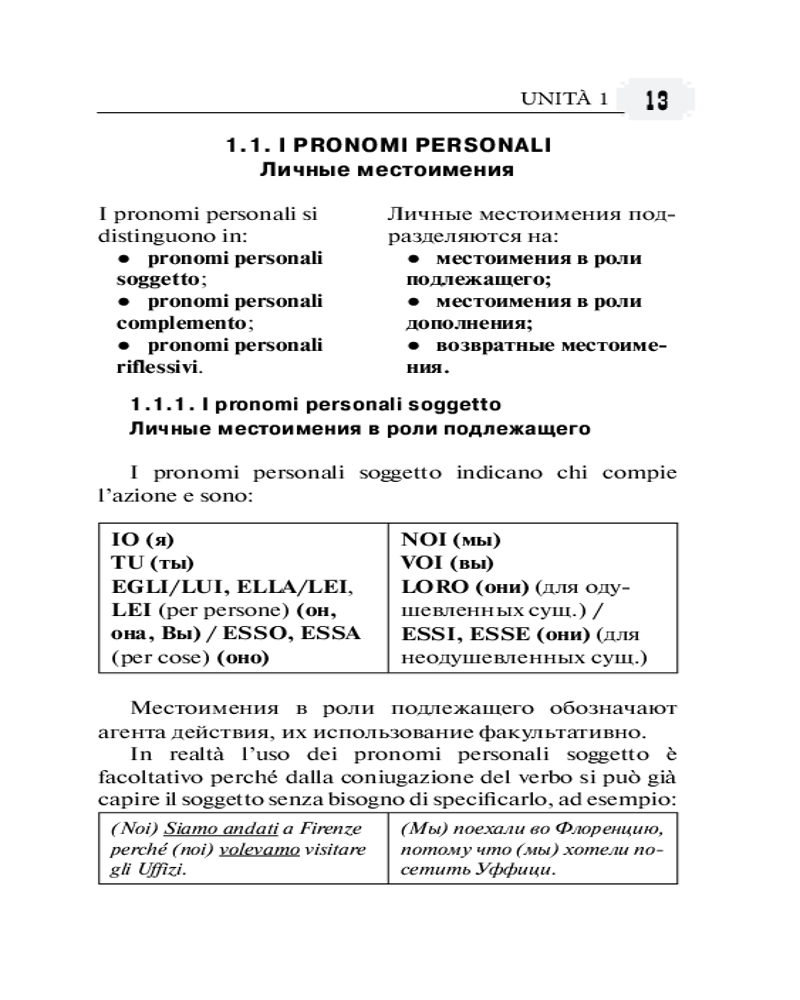 UNITÀ 1 13

1.1. I PRONOMI PERSONALI
Личные местоимения

I pronomi personali si distinguono in:
● pronomi personali soggetto;
● pronomi personali complemento;
● pronomi personali riflessivi.

Личные местоимения подразделяются на:
● местоимения в роли подлежащего;
● местоимения в роли дополнения;
● возвратные местоимения.

1.1.1. I pronomi personali soggetto
Личные местоимения в роли подлежащего

I pronomi personali soggetto indicano chi compie l'azione e sono:

| IO (я) TU (ты) EGLI/LUI, ELLA/LEI, LEI (per persone) (он, она, Вы) / ESSO, ESSA (per cose) (оно) | NOI (мы) VOI (вы) LORO (они) (для одушевленных сущ.) / ESSI, ESSE (они) (для неодушевленных сущ.) |
|---|---|

Местоимения в роли подлежащего обозначают агента действия, их использование факультативно.

In realtà l'uso dei pronomi personali soggetto è facoltativo perché dalla coniugazione del verbo si può già capire il soggetto senza bisogno di specificarlo, ad esempio:

| (Noi) Siamo andati a Firenze perché (noi) volevamo visitare gli Uffizi. | (Мы) поехали во Флоренцию, потому что (мы) хотели посетить Уффици. |
|---|---|